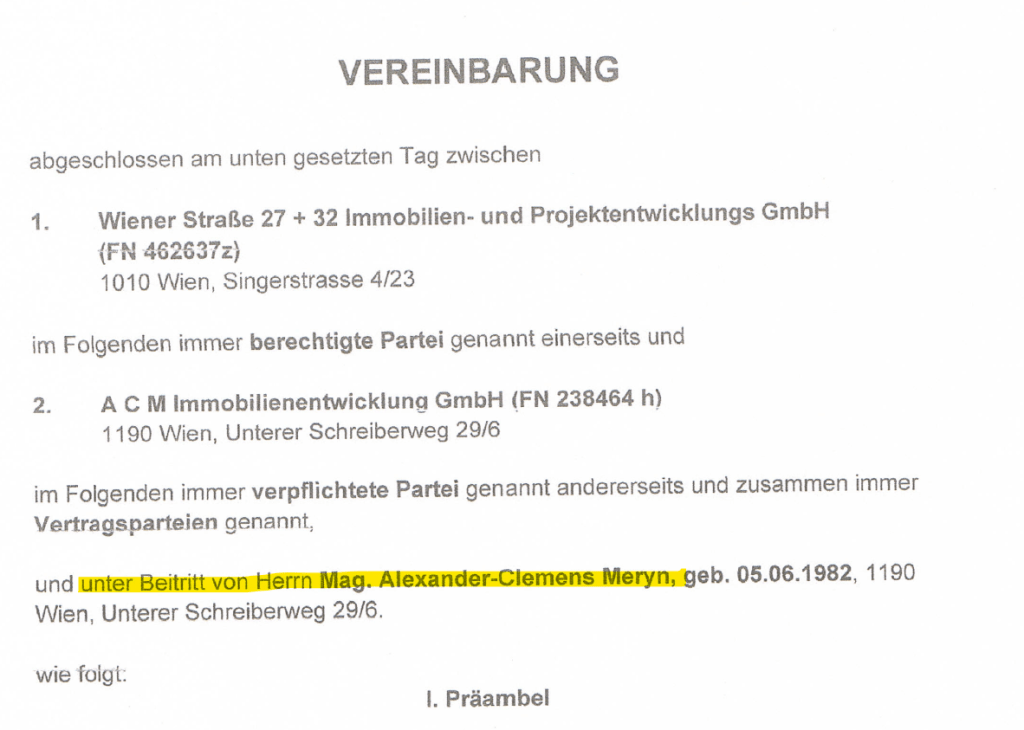 VEREINBARUNG

abgeschlossen am unten gesetzten Tag zwischen

1. Wiener Straße 27 + 32 Immobilien- und Projektentwicklungs GmbH (FN 462637z)
1010 Wien, Singerstrasse 4/23

im Folgenden immer berechtigte Partei genannt einerseits und

2. A C M Immobilienentwicklung GmbH (FN 238464 h)
1190 Wien, Unterer Schreiberweg 29/6

im Folgenden immer verpflichtete Partei genannt andererseits und zusammen immer Vertragsparteien genannt,

und unter Beitritt von Herrn Mag. Alexander-Clemens Meryn, geb. 05.06.1982, 1190 Wien, Unterer Schreiberweg 29/6.

wie folgt:

I. Präambel